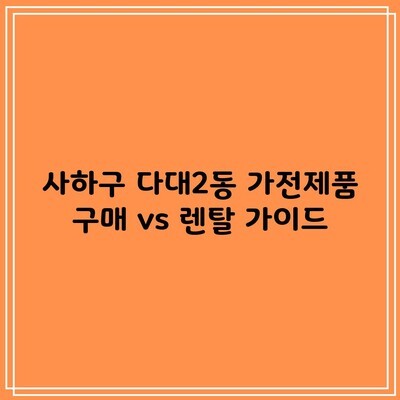 사하구 다대2동 가전제품 구매 vs 렌탈 가이드